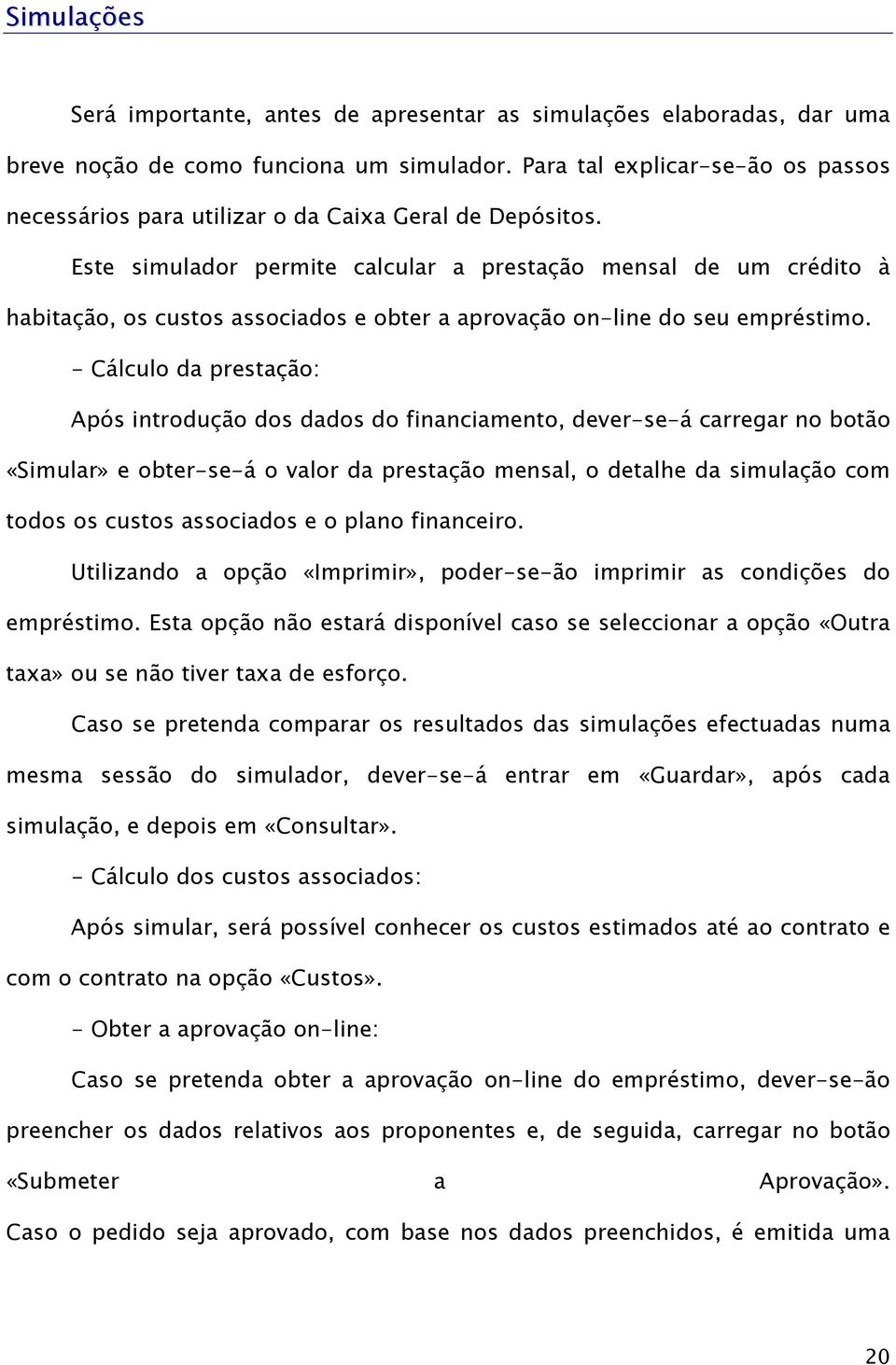 Simulações

Será importante, antes de apresentar as simulações elaboradas, dar uma breve noção de como funciona um simulador. Para tal explicar-se-ão os passos necessários para utilizar o da Caixa Geral de Depósitos.

Este simulador permite calcular a prestação mensal de um crédito à habitação, os custos associados e obter a aprovação on-line do seu empréstimo.

- Cálculo da prestação:

Após introdução dos dados do financiamento, dever-se-á carregar no botão «Simular» e obter-se-á o valor da prestação mensal, o detalhe da simulação com todos os custos associados e o plano financeiro.

Utilizando a opção «Imprimir», poder-se-ão imprimir as condições do empréstimo. Esta opção não estará disponível caso se seleccionar a opção «Outra taxa» ou se não tiver taxa de esforço.

Caso se pretenda comparar os resultados das simulações efectuadas numa mesma sessão do simulador, dever-se-á entrar em «Guardar», após cada simulação, e depois em «Consultar».

- Cálculo dos custos associados:

Após simular, será possível conhecer os custos estimados até ao contrato e com o contrato na opção «Custos».

- Obter a aprovação on-line:

Caso se pretenda obter a aprovação on-line do empréstimo, dever-se-ão preencher os dados relativos aos proponentes e, de seguida, carregar no botão «Submeter a Aprovação». Caso o pedido seja aprovado, com base nos dados preenchidos, é emitida uma

20